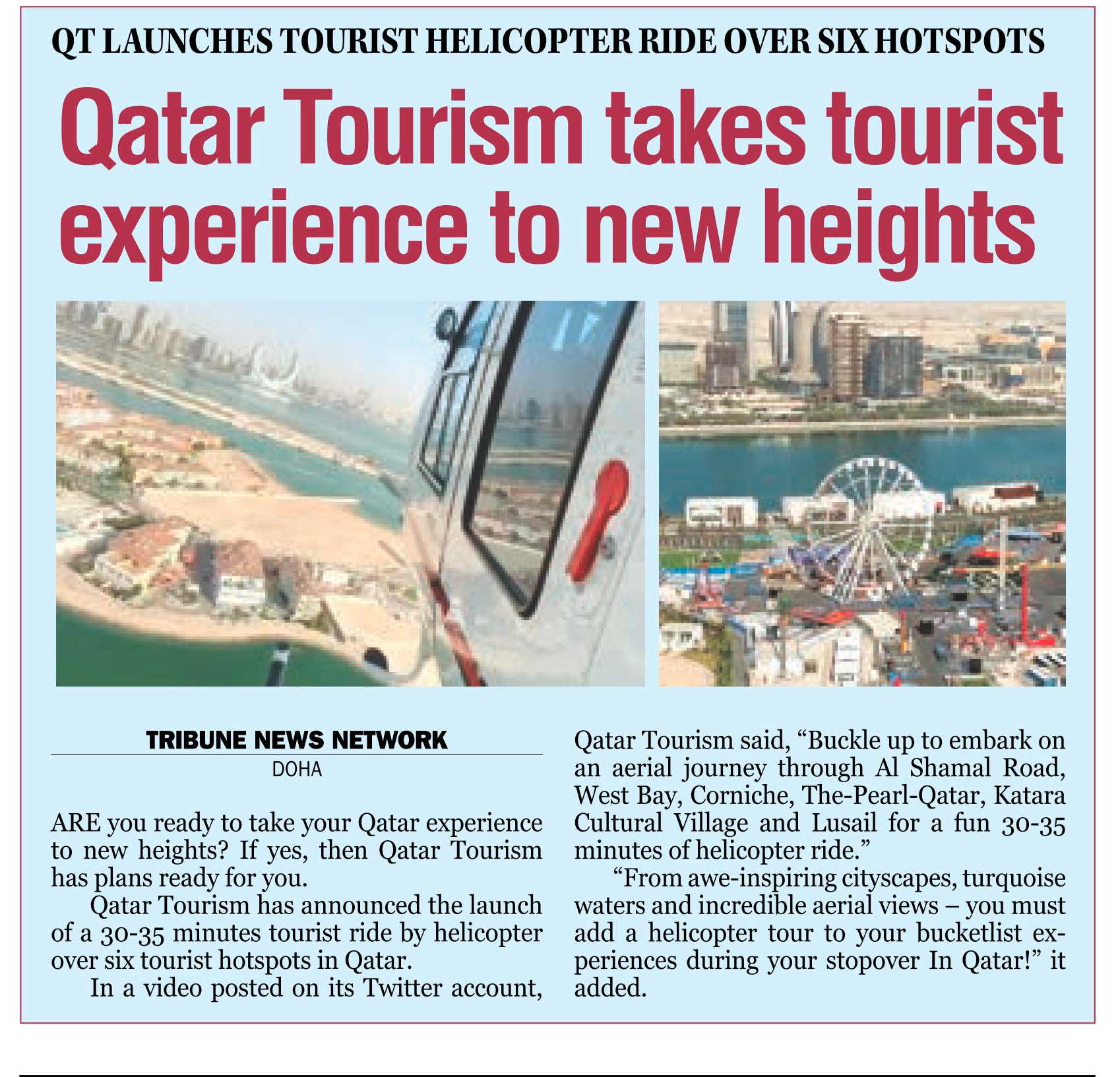 QT LAUNCHES TOURIST HELICOPTER RIDE OVER SIX HOTSPOTS

Qatar Tourism takes tourist experience to new heights

TRIBUNE NEWS NETWORK
DOHA

ARE you ready to take your Qatar experience to new heights? If yes, then Qatar Tourism has plans ready for you.

Qatar Tourism has announced the launch of a 30-35 minutes tourist ride by helicopter over six tourist hotspots in Qatar.

In a video posted on its Twitter account, Qatar Tourism said, “Buckle up to embark on an aerial journey through Al Shamal Road, West Bay, Corniche, The-Pearl-Qatar, Katara Cultural Village and Lusail for a fun 30-35 minutes of helicopter ride.”

“From awe-inspiring cityscapes, turquoise waters and incredible aerial views – you must add a helicopter tour to your bucketlist experiences during your stopover In Qatar!” it added.